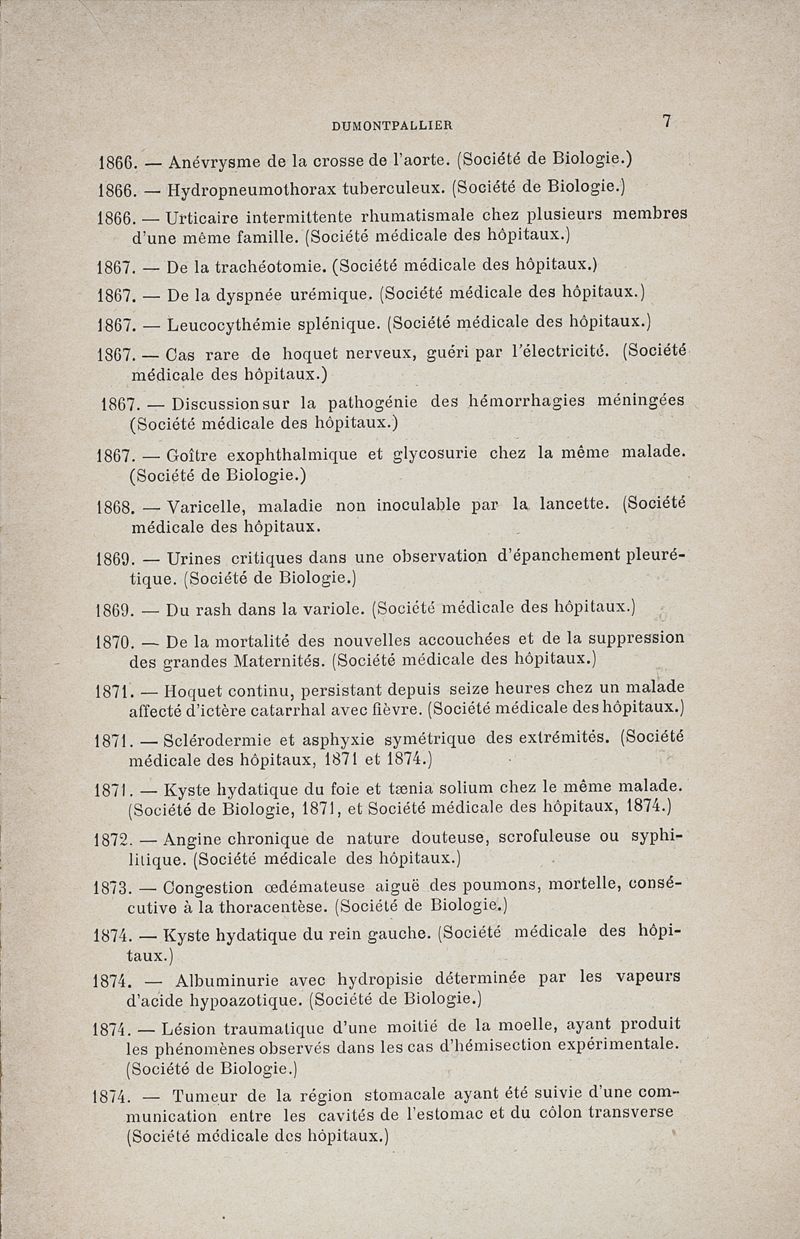 DUMONTPALLIER 7

1866. — Anévrysme de la crosse de l'aorte. (Société de Biologie.)

1866. — Hydropneumothorax tuberculeux. (Société de Biologie.)

1866. — Urticaire intermittente rhumatismale chez plusieurs membres d'une même famille. (Société médicale des hôpitaux.)

1867. — De la trachéotomie. (Société médicale des hôpitaux.)

1867. — De la dyspnée urémique. (Société médicale des hôpitaux.)

1867. — Leucocythémie splénique. (Société médicale des hôpitaux.)

1867. — Cas rare de hoquet nerveux, guéri par l'électricité. (Société médicale des hôpitaux.)

1867. — Discussion sur la pathogénie des hémorrhagies méningées (Société médicale des hôpitaux.)

1867. — Goître exophthalmique et glycosurie chez la même malade. (Société de Biologie.)

1868. — Varicelle, maladie non inoculable par la lancette. (Société médicale des hôpitaux.

1869. — Urines critiques dans une observation d'épanchement pleurétique. (Société de Biologie.)

1869. — Du rash dans la variole. (Société médicale des hôpitaux.)

1870. — De la mortalité des nouvelles accouchées et de la suppression des grandes Maternités. (Société médicale des hôpitaux.)

1871. — Hoquet continu, persistant depuis seize heures chez un malade affecté d'ictère catarrhal avec fièvre. (Société médicale des hôpitaux.)

1871. — Sclérodermie et asphyxie symétrique des extrémités. (Société médicale des hôpitaux, 1871 et 1874.)

1871. — Kyste hydatique du foie et tænia solium chez le même malade. (Société de Biologie, 1871, et Société médicale des hôpitaux, 1874.)

1872. — Angine chronique de nature douteuse, scrofuleuse ou syphilitique. (Société médicale des hôpitaux.)

1873. — Congestion œdémateuse aiguë des poumons, mortelle, consécutive à la thoracentèse. (Société de Biologie.)

1874. — Kyste hydatique du rein gauche. (Société médicale des hôpitaux.)

1874. — Albuminurie avec hydropisie déterminée par les vapeurs d'acide hypoazotique. (Société de Biologie.)

1874. — Lésion traumatique d'une moitié de la moelle, ayant produit les phénomènes observés dans les cas d'hémisection expérimentale. (Société de Biologie.)

1874. — Tumeur de la région stomacale ayant été suivie d'une communication entre les cavités de l'estomac et du côlon transverse (Société médicale des hôpitaux.)